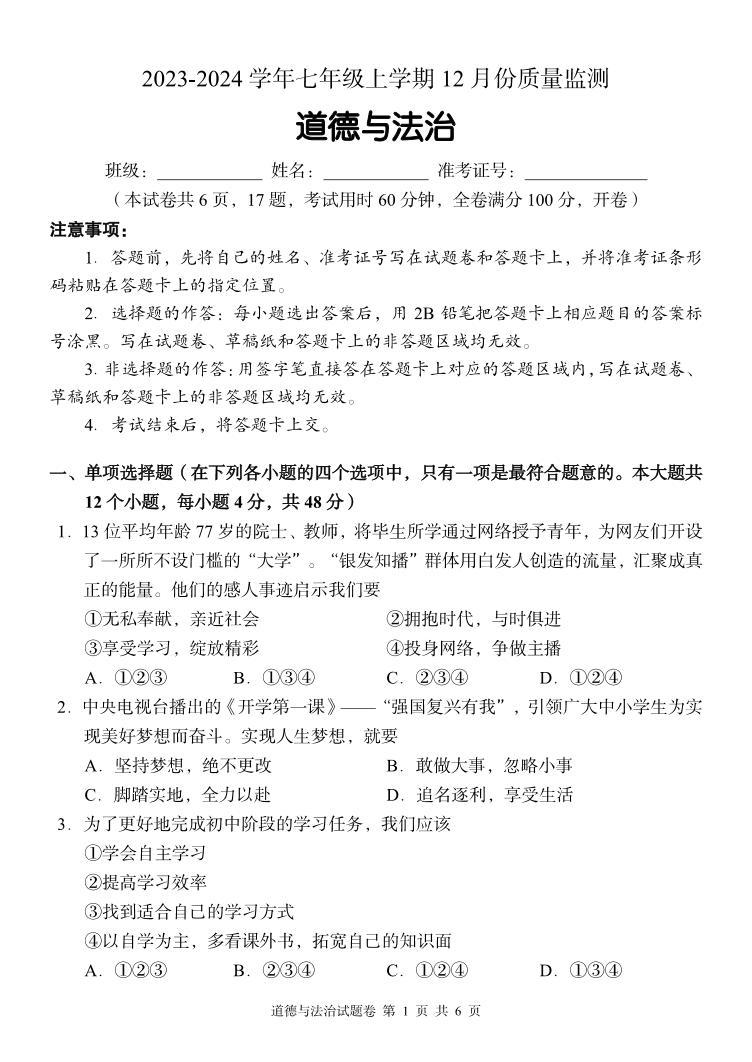 2023-2024 学年七年级上学期 12 月份质量监测

道德与法治

班级：____________ 姓名：____________ 准考证号：______________

（本试卷共 6 页，17 题，考试用时 60 分钟，全卷满分 100 分，开卷）

注意事项：

1. 答题前，先将自己的姓名、准考证号写在试题卷和答题卡上，并将准考证条形码粘贴在答题卡上的指定位置。

2. 选择题的作答：每小题选出答案后，用 2B 铅笔把答题卡上相应题目的答案标号涂黑。写在试题卷、草稿纸和答题卡上的非答题区域均无效。

3. 非选择题的作答：用签字笔直接答在答题卡上对应的答题区域内，写在试题卷、草稿纸和答题卡上的非答题区域均无效。

4. 考试结束后，将答题卡上交。

一、单项选择题（在下列各小题的四个选项中，只有一项是最符合题意的。本大题共 12 个小题，每小题 4 分，共 48 分）

1. 13 位平均年龄 77 岁的院士、教师，将毕生所学通过网络授予青年，为网友们开设了一所所不设门槛的“大学”。“银发知播”群体用白发人创造的流量，汇聚成真正的能量。他们的感人事迹启示我们要

①无私奉献，亲近社会　　②拥抱时代，与时俱进

③享受学习，绽放精彩　　④投身网络，争做主播

A. ①②③　　B. ①③④　　C. ②③④　　D. ①②④

2. 中央电视台播出的《开学第一课》——“强国复兴有我”，引领广大中小学生为实现美好梦想而奋斗。实现人生梦想，就要

A. 坚持梦想，绝不更改　　B. 敢做大事，忽略小事

C. 脚踏实地，全力以赴　　D. 追名逐利，享受生活

3. 为了更好地完成初中阶段的学习任务，我们应该

①学会自主学习

②提高学习效率

③找到适合自己的学习方式

④以自学为主，多看课外书，拓宽自己的知识面

A. ①②③　　B. ②③④　　C. ①②④　　D. ①③④

道德与法治试题卷 第 1 页 共 6 页